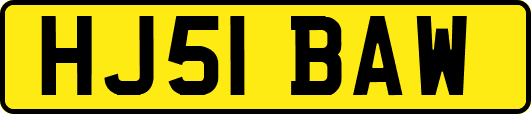 HJ51 BAW